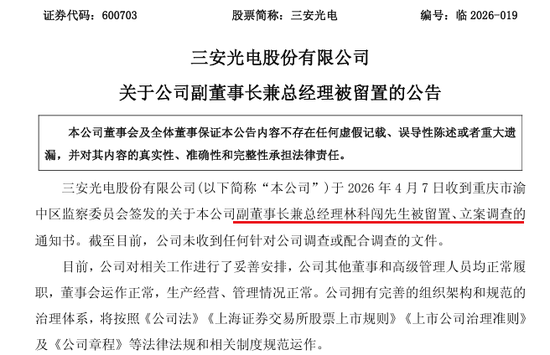 证券代码：600703　　　　　股票简称：三安光电　　　　　编号：临 2026-019

三安光电股份有限公司

关于公司副董事长兼总经理被留置的公告

本公司董事会及全体董事保证本公告内容不存在任何虚假记载、误导性陈述或者重大遗漏，并对其内容的真实性、准确性和完整性承担法律责任。

三安光电股份有限公司(以下简称“本公司”)于 2026 年 4 月 7 日收到重庆市渝中区监察委员会签发的关于本公司副董事长兼总经理林科闯先生被留置、立案调查的通知书。截至目前，公司未收到任何针对公司调查或配合调查的文件。

目前，公司对相关工作进行了妥善安排，公司其他董事和高级管理人员均正常履职，董事会运作正常，生产经营、管理情况正常。公司拥有完善的组织架构和规范的治理体系，将按照《公司法》《上海证券交易所股票上市规则》《上市公司治理准则》及《公司章程》等法律法规和相关制度规范运作。